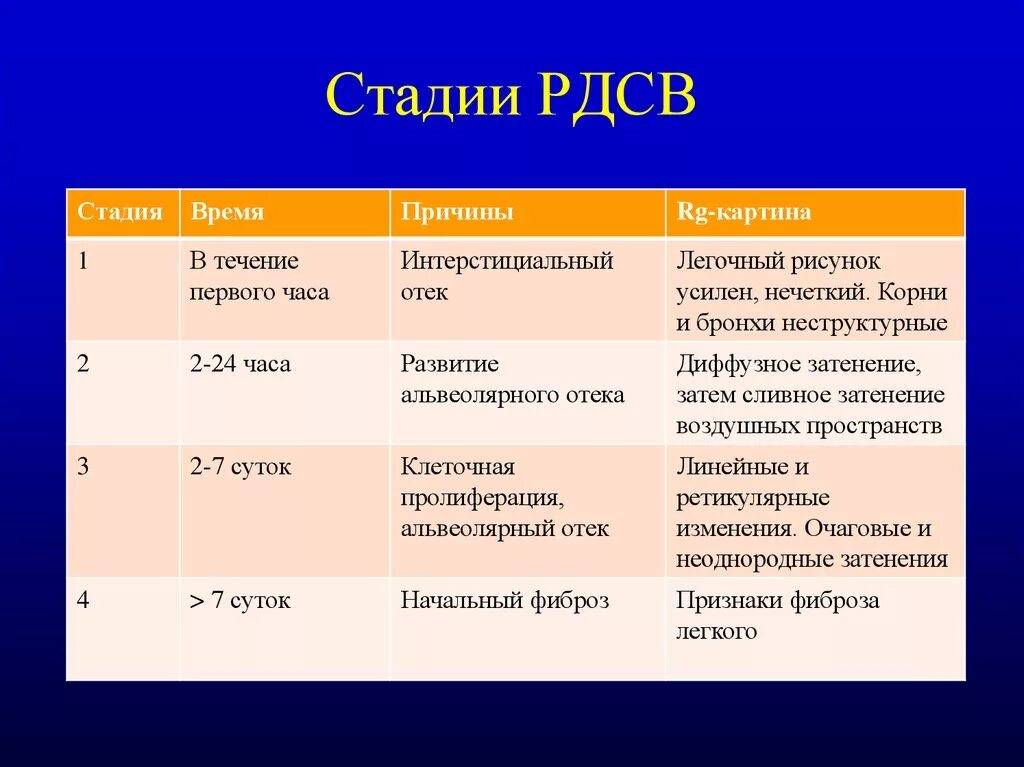 Стадии РДСВ

| Стадия | Время | Причины | Rg-картина |
|---|---|---|---|
| 1 | В течение первого часа | Интерстициальный отек | Легочный рисунок усилен, нечеткий. Корни и бронхи неструктурные |
| 2 | 2-24 часа | Развитие альвеолярного отека | Диффузное затенение, затем сливное затенение воздушных пространств |
| 3 | 2-7 суток | Клеточная пролиферация, альвеолярный отек | Линейные и ретикулярные изменения. Очаговые и неоднородные затенения |
| 4 | > 7 суток | Начальный фиброз | Признаки фиброза легкого |